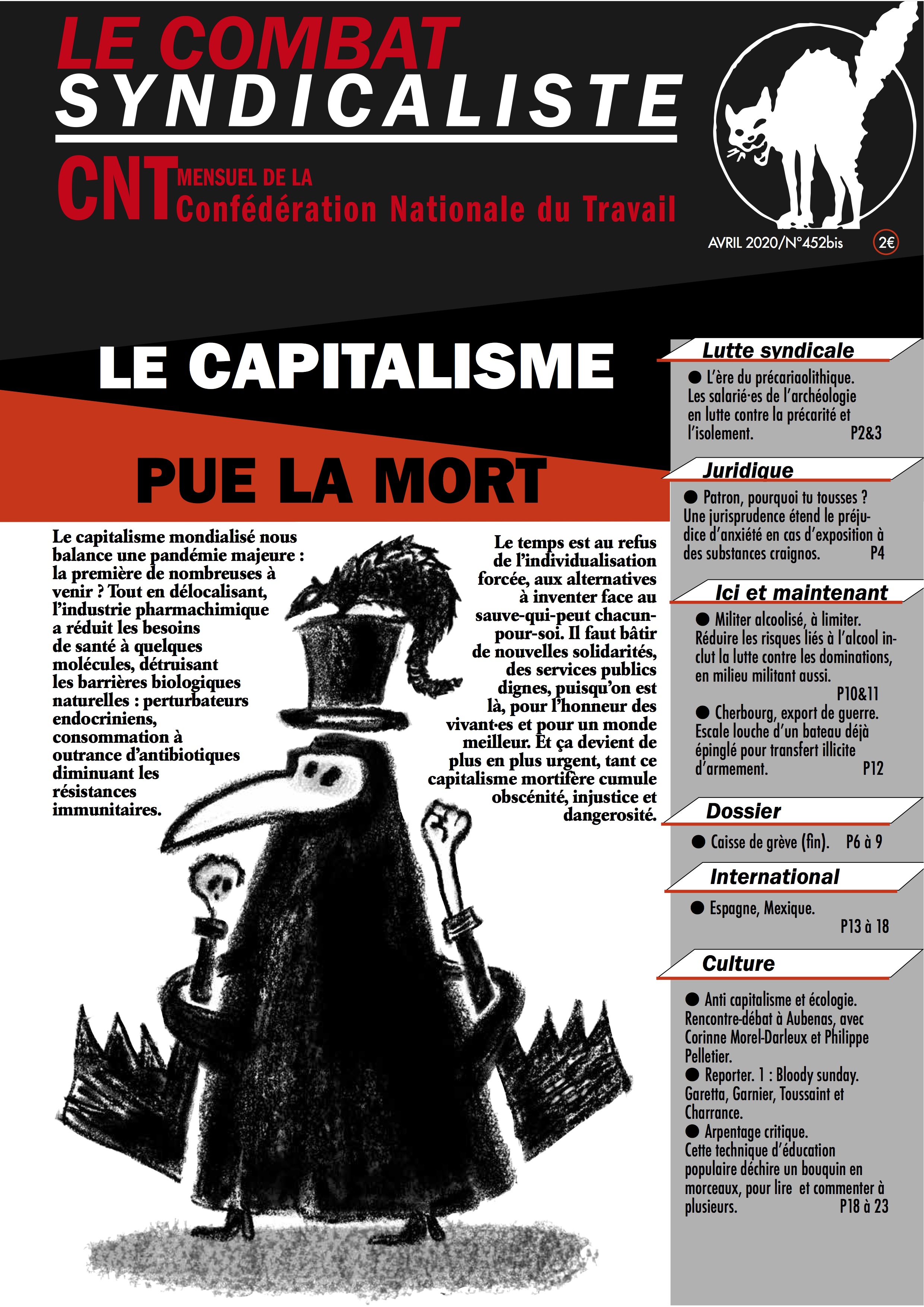 LE COMBAT SYNDICALISTE

CNT MENSUEL DE LA Confédération Nationale du Travail

AVRIL 2020/N°452bis 2€

LE CAPITALISME

PUE LA MORT

Le capitalisme mondialisé nous balance une pandémie majeure : la première de nombreuses à venir ? Tout en délocalisant, l'industrie pharmachimique a réduit les besoins de santé à quelques molécules, détruisant les barrières biologiques naturelles : perturbateurs endocriniens, consommation à outrance d'antibiotiques diminuant les résistances immunitaires.

Le temps est au refus de l'individualisation forcée, aux alternatives à inventer face au sauve-qui-peut chacun-pour-soi. Il faut bâtir de nouvelles solidarités, des services publics dignes, puisqu'on est là, pour l'honneur des vivant·es et pour un monde meilleur. Et ça devient de plus en plus urgent, tant ce capitalisme mortifère cumule obscénité, injustice et dangerosité.

Lutte syndicale

● L'ère du précariaolithique. Les salarié·es de l'archéologie en lutte contre la précarité et l'isolement. P2&3

Juridique

● Patron, pourquoi tu tousses ? Une jurisprudence étend le préjudice d'anxiété en cas d'exposition à des substances craignos. P4

Ici et maintenant

● Militer alcoolisé, à limiter. Réduire les risques liés à l'alcool inclut la lutte contre les dominations, en milieu militant aussi. P10&11

● Cherbourg, export de guerre. Escale louche d'un bateau déjà épinglé pour transfert illicite d'armement. P12

Dossier

● Caisse de grève (fin). P6 à 9

International

● Espagne, Mexique. P13 à 18

Culture

● Anti capitalisme et écologie. Rencontre-débat à Aubenas, avec Corinne Morel-Darleux et Philippe Pelletier.

● Reporter. 1 : Bloody sunday. Garetta, Garnier, Toussaint et Charrance.

● Arpentage critique. Cette technique d'éducation populaire déchire un bouquin en morceaux, pour lire et commenter à plusieurs. P18 à 23